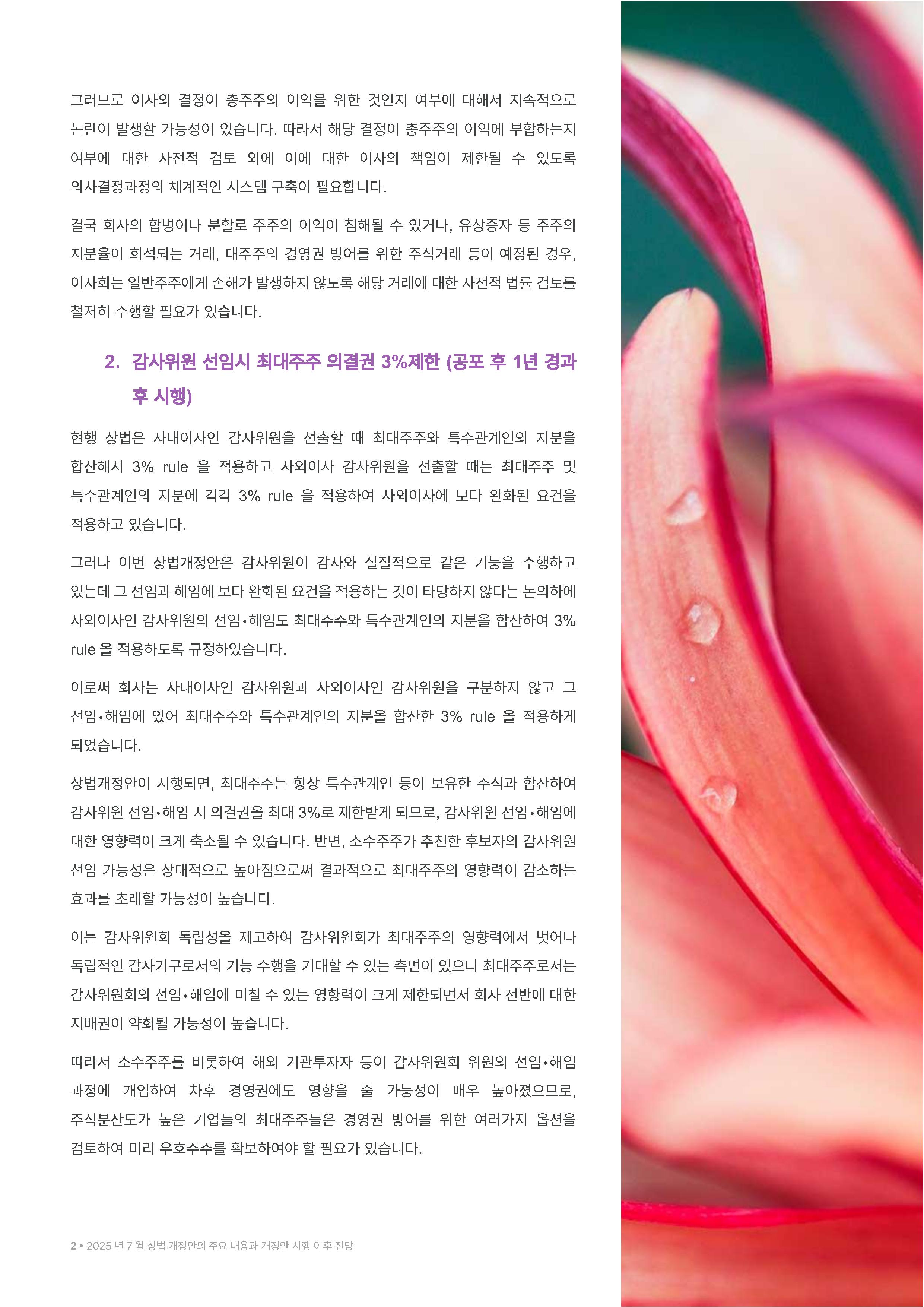 그러므로 이사의 결정이 총주주의 이익을 위한 것인지 여부에 대해서 지속적으로 논란이 발생할 가능성이 있습니다. 따라서 해당 결정이 총주주의 이익에 부합하는지 여부에 대한 사전적 검토 외에 이에 대한 이사의 책임이 제한될 수 있도록 의사결정과정의 체계적인 시스템 구축이 필요합니다.

결국 회사의 합병이나 분할로 주주의 이익이 침해될 수 있거나, 유상증자 등 주주의 지분율이 희석되는 거래, 대주주의 경영권 방어를 위한 주식거래 등이 예정된 경우, 이사회는 일반주주에게 손해가 발생하지 않도록 해당 거래에 대한 사전적 법률 검토를 철저히 수행할 필요가 있습니다.

2. 감사위원 선임시 최대주주 의결권 3%제한 (공포 후 1년 경과 후 시행)

현행 상법은 사내이사인 감사위원을 선출할 때 최대주주와 특수관계인의 지분을 합산해서 3% rule 을 적용하고 사외이사 감사위원을 선출할 때는 최대주주 및 특수관계인의 지분에 각각 3% rule 을 적용하여 사외이사에 보다 완화된 요건을 적용하고 있습니다.

그러나 이번 상법개정안은 감사위원이 감사와 실질적으로 같은 기능을 수행하고 있는데 그 선임과 해임에 보다 완화된 요건을 적용하는 것이 타당하지 않다는 논의하에 사외이사인 감사위원의 선임•해임도 최대주주와 특수관계인의 지분을 합산하여 3% rule 을 적용하도록 규정하였습니다.

이로써 회사는 사내이사인 감사위원과 사외이사인 감사위원을 구분하지 않고 그 선임•해임에 있어 최대주주와 특수관계인의 지분을 합산한 3% rule 을 적용하게 되었습니다.

상법개정안이 시행되면, 최대주주는 항상 특수관계인 등이 보유한 주식과 합산하여 감사위원 선임•해임 시 의결권을 최대 3%로 제한받게 되므로, 감사위원 선임•해임에 대한 영향력이 크게 축소될 수 있습니다. 반면, 소수주주가 추천한 후보자의 감사위원 선임 가능성은 상대적으로 높아짐으로써 결과적으로 최대주주의 영향력이 감소하는 효과를 초래할 가능성이 높습니다.

이는 감사위원회 독립성을 제고하여 감사위원회가 최대주주의 영향력에서 벗어나 독립적인 감사기구로서의 기능 수행을 기대할 수 있는 측면이 있으나 최대주주로서는 감사위원회의 선임•해임에 미칠 수 있는 영향력이 크게 제한되면서 회사 전반에 대한 지배권이 약화될 가능성이 높습니다.

따라서 소수주주를 비롯하여 해외 기관투자자 등이 감사위원회 위원의 선임•해임 과정에 개입하여 차후 경영권에도 영향을 줄 가능성이 매우 높아졌으므로, 주식분산도가 높은 기업들의 최대주주들은 경영권 방어를 위한 여러가지 옵션을 검토하여 미리 우호주주를 확보하여야 할 필요가 있습니다.

2 • 2025 년 7 월 상법 개정안의 주요 내용과 개정안 시행 이후 전망